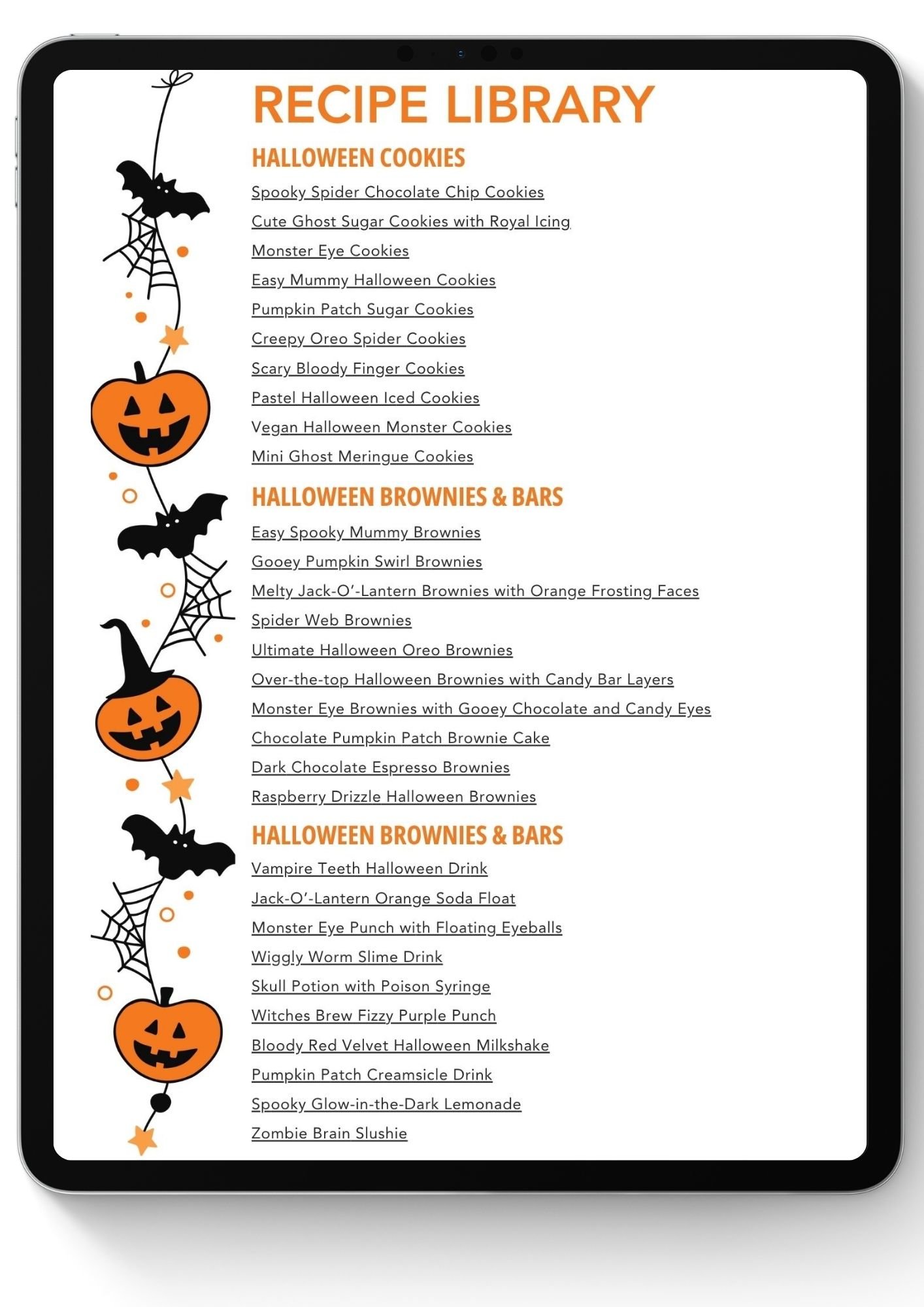 RECIPE LIBRARY

HALLOWEEN COOKIES

Spooky Spider Chocolate Chip Cookies

Cute Ghost Sugar Cookies with Royal Icing

Monster Eye Cookies

Easy Mummy Halloween Cookies

Pumpkin Patch Sugar Cookies

Creepy Oreo Spider Cookies

Scary Bloody Finger Cookies

Pastel Halloween Iced Cookies

Vegan Halloween Monster Cookies

Mini Ghost Meringue Cookies

HALLOWEEN BROWNIES & BARS

Easy Spooky Mummy Brownies

Gooey Pumpkin Swirl Brownies

Melty Jack-O'-Lantern Brownies with Orange Frosting Faces

Spider Web Brownies

Ultimate Halloween Oreo Brownies

Over-the-top Halloween Brownies with Candy Bar Layers

Monster Eye Brownies with Gooey Chocolate and Candy Eyes

Chocolate Pumpkin Patch Brownie Cake

Dark Chocolate Espresso Brownies

Raspberry Drizzle Halloween Brownies

HALLOWEEN BROWNIES & BARS

Vampire Teeth Halloween Drink

Jack-O'-Lantern Orange Soda Float

Monster Eye Punch with Floating Eyeballs

Wiggly Worm Slime Drink

Skull Potion with Poison Syringe

Witches Brew Fizzy Purple Punch

Bloody Red Velvet Halloween Milkshake

Pumpkin Patch Creamsicle Drink

Spooky Glow-in-the-Dark Lemonade

Zombie Brain Slushie